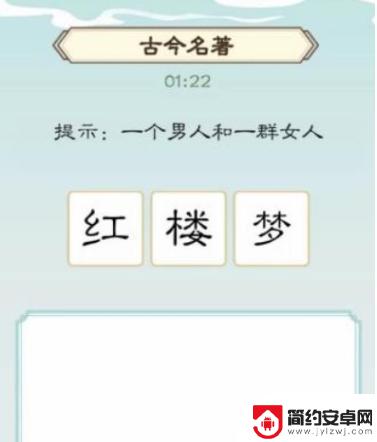 古今名著

01:22

提示：一个男人和一群女人

红 楼 梦

简约安卓网
www.jylzwj.com